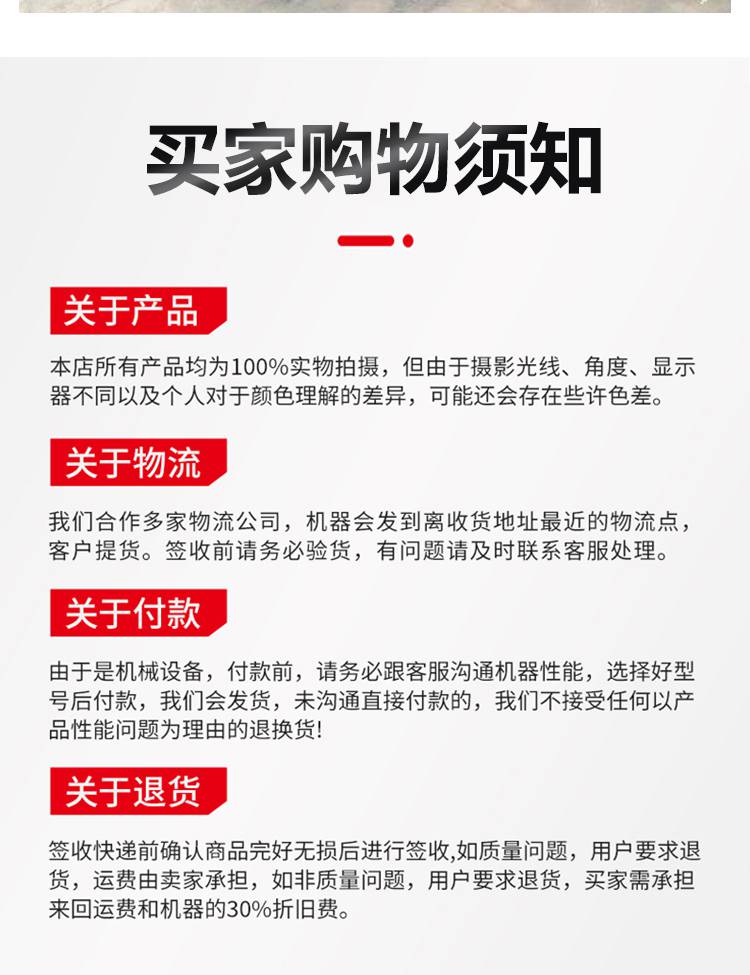 买家购物须知

关于产品

本店所有产品均为100%实物拍摄，但由于摄影光线、角度、显示器不同以及个人对于颜色理解的差异，可能还会存在些许色差。

关于物流

我们合作多家物流公司，机器会发到离收货地址最近的物流点，客户提货。签收前请务必验货，有问题请及时联系客服处理。

关于付款

由于是机械设备，付款前，请务必跟客服沟通机器性能，选择好型号后付款，我们会发货，未沟通直接付款的，我们不接受任何以产品性能问题为理由的退换货!

关于退货

签收快递前确认商品完好无损后进行签收,如质量问题，用户要求退货，运费由卖家承担，如非质量问题，用户要求退货，买家需承担来回运费和机器的30%折旧费。